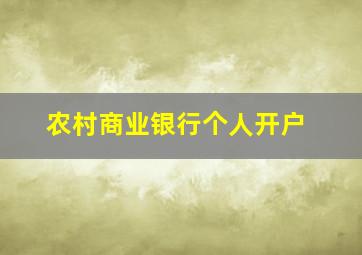 农村商业银行个人开户